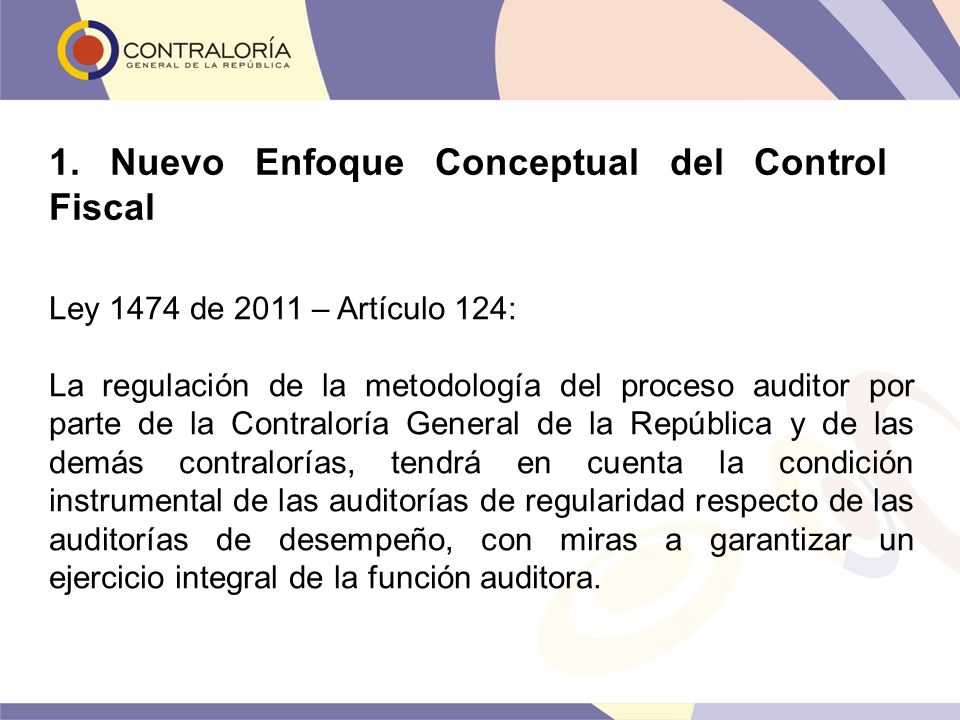 CONTRALORÍA
GENERAL DE LA REPÚBLICA

1. Nuevo Enfoque Conceptual del Control Fiscal

Ley 1474 de 2011 – Artículo 124:

La regulación de la metodología del proceso auditor por parte de la Contraloría General de la República y de las demás contralorías, tendrá en cuenta la condición instrumental de las auditorías de regularidad respecto de las auditorías de desempeño, con miras a garantizar un ejercicio integral de la función auditora.